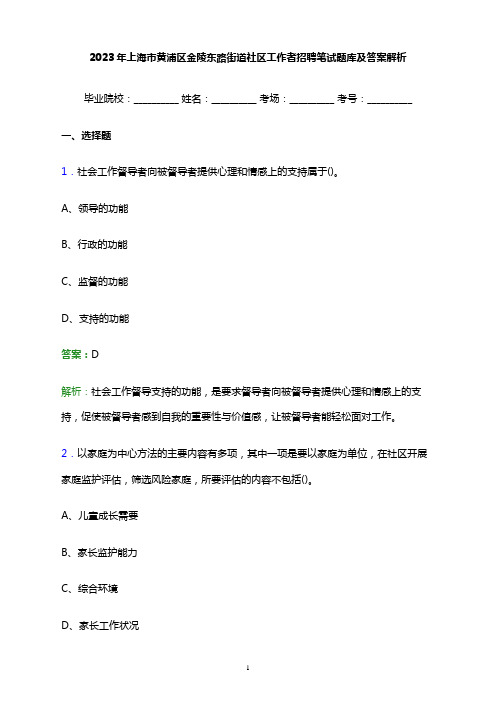 2023年上海市黄浦区金陵东路街道社区工作者招聘笔试题库及答案解析

毕业院校：__________ 姓名：__________ 考场：__________ 考号：__________

一、选择题

1．社会工作督导者向被督导者提供心理和情感上的支持属于()。

A、领导的功能

B、行政的功能

C、监督的功能

D、支持的功能

答案：D

解析：社会工作督导支持的功能，是要求督导者向被督导者提供心理和情感上的支持，促使被督导者感到自我的重要性与价值感，让被督导者能轻松面对工作。

2．以家庭为中心方法的主要内容有多项，其中一项是要以家庭为单位，在社区开展家庭监护评估，筛选风险家庭，所要评估的内容不包括()。

A、儿童成长需要

B、家长监护能力

C、综合环境

D、家长工作状况

1